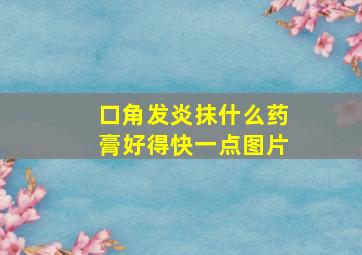 口角发炎抹什么药膏好得快一点图片